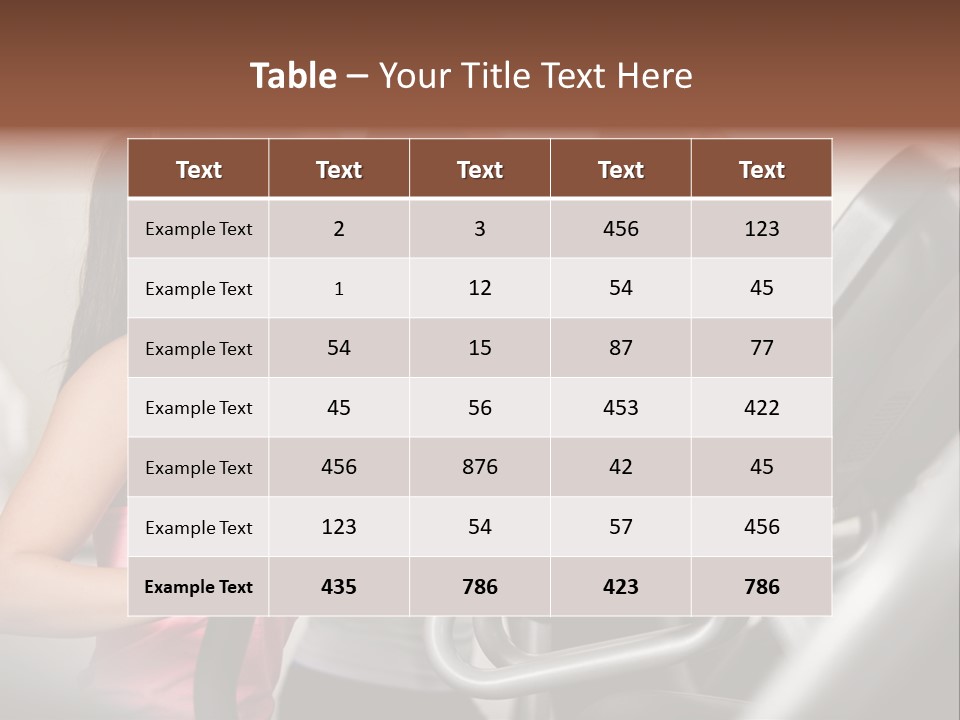 Table – Your Title Text Here

| Text | Text | Text | Text | Text |
|---|---|---|---|---|
| Example Text | 2 | 3 | 456 | 123 |
| Example Text | 1 | 12 | 54 | 45 |
| Example Text | 54 | 15 | 87 | 77 |
| Example Text | 45 | 56 | 453 | 422 |
| Example Text | 456 | 876 | 42 | 45 |
| Example Text | 123 | 54 | 57 | 456 |
| Example Text | 435 | 786 | 423 | 786 |